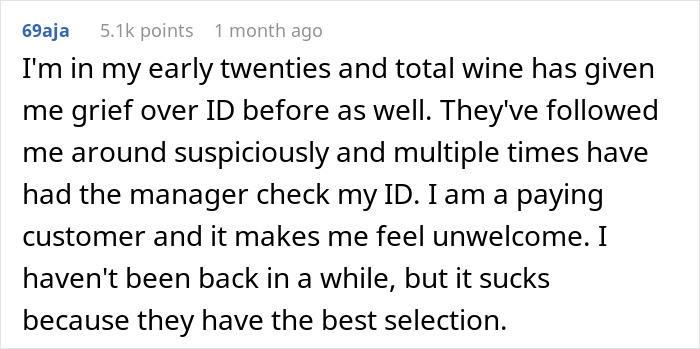 69aja 5.1k points 1 month ago

I'm in my early twenties and total wine has given me grief over ID before as well. They've followed me around suspiciously and multiple times have had the manager check my ID. I am a paying customer and it makes me feel unwelcome. I haven't been back in a while, but it sucks because they have the best selection.